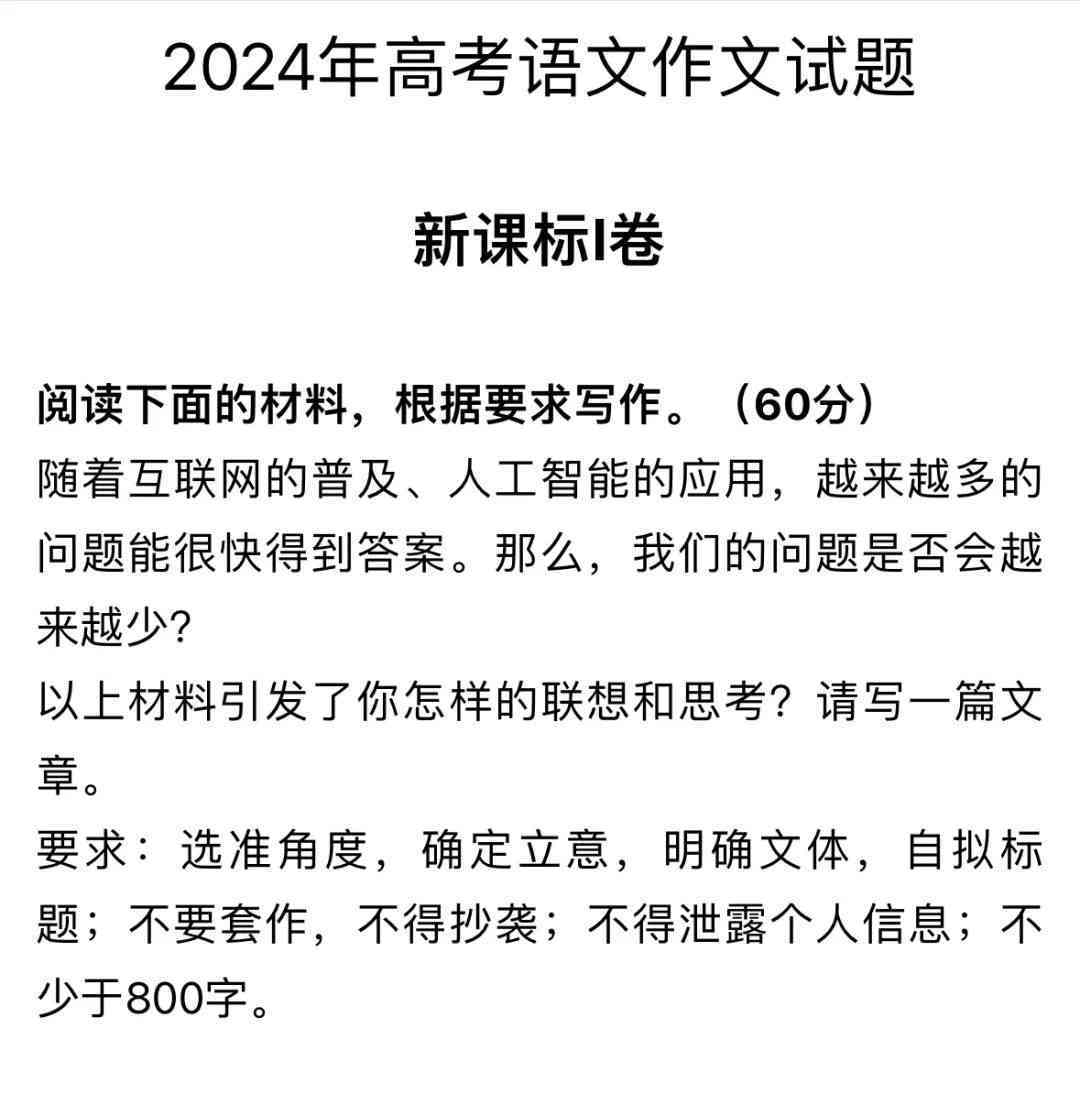 2024年高考语文作文试题

新课标I卷

阅读下面的材料，根据要求写作。（60分）

随着互联网的普及、人工智能的应用，越来越多的问题能很快得到答案。那么，我们的问题是否会越来越少？

以上材料引发了你怎样的联想和思考？请写一篇文章。

要求：选准角度，确定立意，明确文体，自拟标题；不要套作，不得抄袭；不得泄露个人信息；不少于800字。